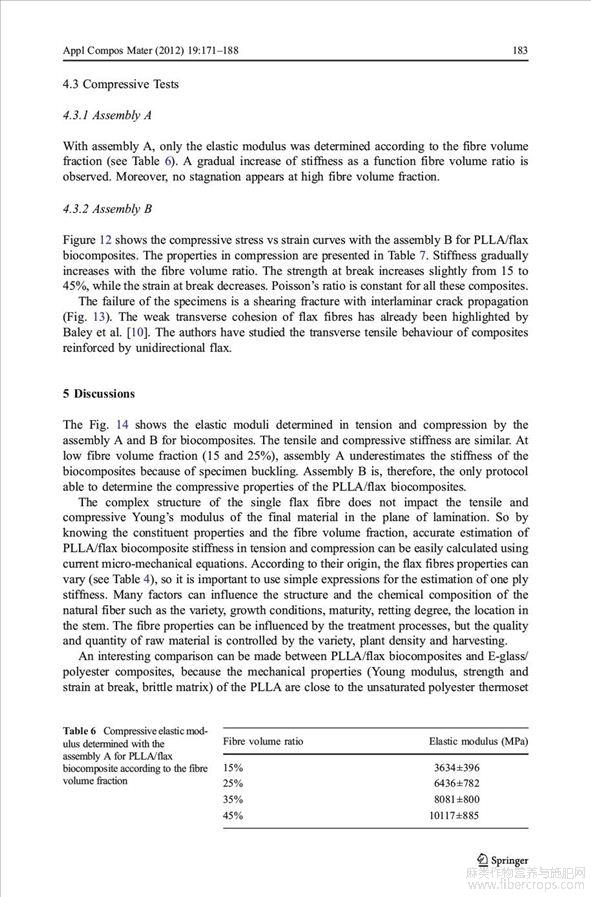 Appl Compos Mater (2012) 19:171–188 183

4.3 Compressive Tests

4.3.1 Assembly A

With assembly A, only the elastic modulus was determined according to the fibre volume fraction (see Table 6). A gradual increase of stiffness as a function fibre volume ratio is observed. Moreover, no stagnation appears at high fibre volume fraction.

4.3.2 Assembly B

Figure 12 shows the compressive stress vs strain curves with the assembly B for PLLA/flax biocomposites. The properties in compression are presented in Table 7. Stiffness gradually increases with the fibre volume ratio. The strength at break increases slightly from 15 to 45%, while the strain at break decreases. Poisson's ratio is constant for all these composites.

The failure of the specimens is a shearing fracture with interlaminar crack propagation (Fig. 13). The weak transverse cohesion of flax fibres has already been highlighted by Baley et al. [10]. The authors have studied the transverse tensile behaviour of composites reinforced by unidirectional flax.

5 Discussions

The Fig. 14 shows the elastic moduli determined in tension and compression by the assembly A and B for biocomposites. The tensile and compressive stiffness are similar. At low fibre volume fraction (15 and 25%), assembly A underestimates the stiffness of the biocomposites because of specimen buckling. Assembly B is, therefore, the only protocol able to determine the compressive properties of the PLLA/flax biocomposites.

The complex structure of the single flax fibre does not impact the tensile and compressive Young's modulus of the final material in the plane of lamination. So by knowing the constituent properties and the fibre volume fraction, accurate estimation of PLLA/flax biocomposite stiffness in tension and compression can be easily calculated using current micro-mechanical equations. According to their origin, the flax fibres properties can vary (see Table 4), so it is important to use simple expressions for the estimation of one ply stiffness. Many factors can influence the structure and the chemical composition of the natural fiber such as the variety, growth conditions, maturity, retting degree, the location in the stem. The fibre properties can be influenced by the treatment processes, but the quality and quantity of raw material is controlled by the variety, plant density and harvesting.

An interesting comparison can be made between PLLA/flax biocomposites and E-glass/polyester composites, because the mechanical properties (Young modulus, strength and strain at break, brittle matrix) of the PLLA are close to the unsaturated polyester thermoset

Table 6 Compressive elastic modulus determined with the assembly A for PLLA/flax biocomposite according to the fibre volume fraction

| Fibre volume ratio | Elastic modulus (MPa) |
|---|---|
| 15% | 3634±396 |
| 25% | 6436±782 |
| 35% | 8081±800 |
| 45% | 10117±885 |

Springer
麻类作物营养与施肥网
www.fibercrops.com